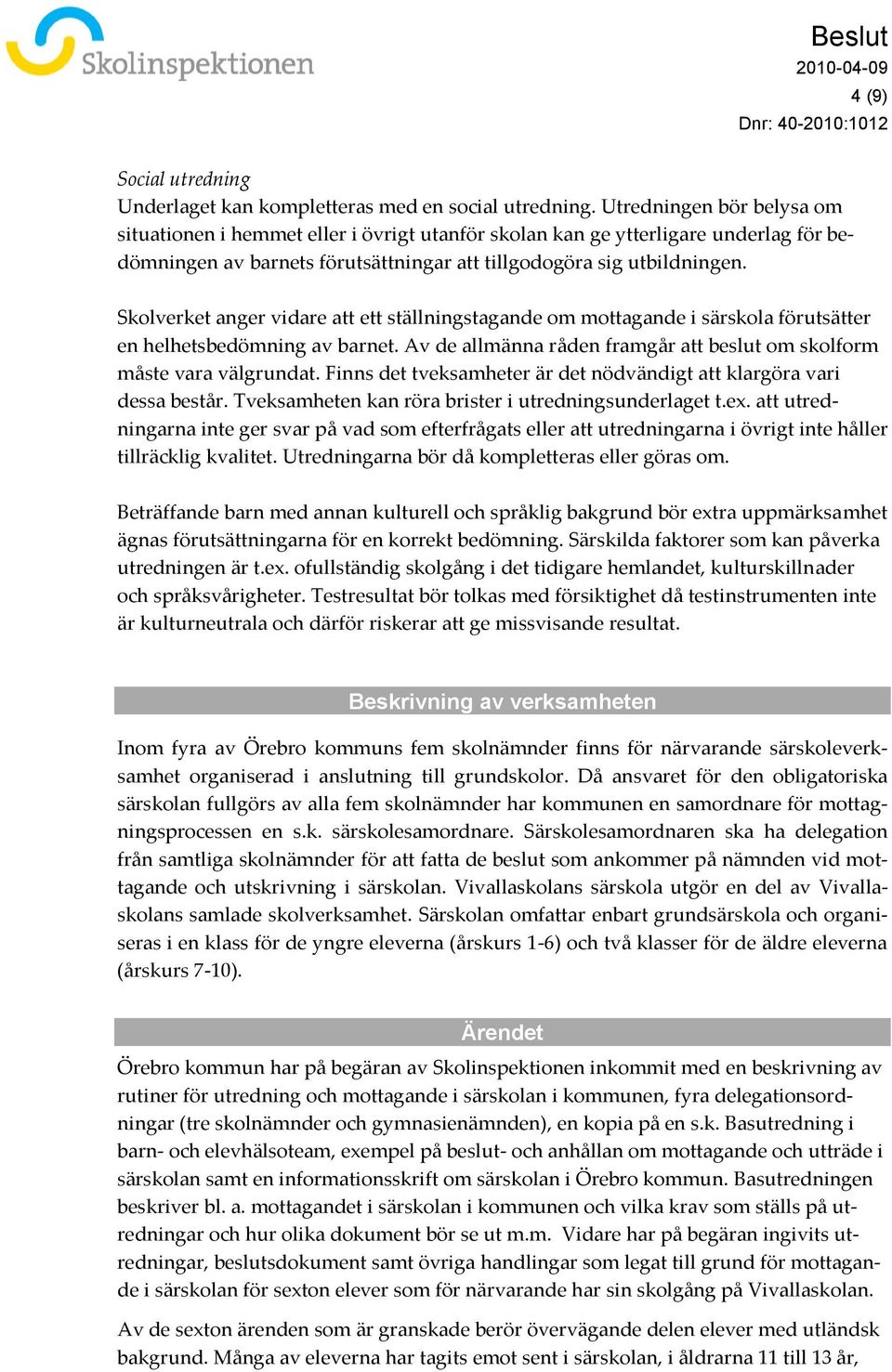 Skolinspektionen

Beslut
2010-04-09
4 (9)
Dnr: 40-2010:1012

Social utredning
Underlaget kan kompletteras med en social utredning. Utredningen bör belysa om situationen i hemmet eller i övrigt utanför skolan kan ge ytterligare underlag för bedömningen av barnets förutsättningar att tillgodogöra sig utbildningen.

Skolverket anger vidare att ett ställningstagande om mottagande i särskola förutsätter en helhetsbedömning av barnet. Av de allmänna råden framgår att beslut om skolform måste vara välgrundat. Finns det tveksamheter är det nödvändigt att klargöra vari dessa består. Tveksamheten kan röra brister i utredningsunderlaget t.ex. att utredningarna inte ger svar på vad som efterfrågats eller att utredningarna i övrigt inte håller tillräcklig kvalitet. Utredningarna bör då kompletteras eller göras om.

Beträffande barn med annan kulturell och språklig bakgrund bör extra uppmärksamhet ägnas förutsättningarna för en korrekt bedömning. Särskilda faktorer som kan påverka utredningen är t.ex. ofullständig skolgång i det tidigare hemlandet, kulturskillnader och språksvårigheter. Testresultat bör tolkas med försiktighet då testinstrumenten inte är kulturneutrala och därför riskerar att ge missvisande resultat.

Beskrivning av verksamheten

Inom fyra av Örebro kommuns fem skolnämnder finns för närvarande särskoleverksamhet organiserad i anslutning till grundskolor. Då ansvaret för den obligatoriska särskolan fullgörs av alla fem skolnämnder har kommunen en samordnare för mottagningsprocessen en s.k. särskolesamordnare. Särskolesamordnaren ska ha delegation från samtliga skolnämnder för att fatta de beslut som ankommer på nämnden vid mottagande och utskrivning i särskolan. Vivallaskolans särskola utgör en del av Vivallaskolans samlade skolverksamhet. Särskolan omfattar enbart grundsärskola och organiseras i en klass för de yngre eleverna (årskurs 1-6) och två klasser för de äldre eleverna (årskurs 7-10).

Ärendet

Örebro kommun har på begäran av Skolinspektionen inkommit med en beskrivning av rutiner för utredning och mottagande i särskolan i kommunen, fyra delegationsordningar (tre skolnämnder och gymnasienämnden), en kopia på en s.k. Basutredning i barn- och elevhälsoteam, exempel på beslut- och anhållan om mottagande och utträde i särskolan samt en informationsskrift om särskolan i Örebro kommun. Basutredningen beskriver bl. a. mottagandet i särskolan i kommunen och vilka krav som ställs på utredningar och hur olika dokument bör se ut m.m. Vidare har på begäran ingivits utredningar, beslutsdokument samt övriga handlingar som legat till grund för mottagande i särskolan för sexton elever som för närvarande har sin skolgång på Vivallaskolan.

Av de sexton ärenden som är granskade berör övervägande delen elever med utländsk bakgrund. Många av eleverna har tagits emot sent i särskolan, i åldrarna 11 till 13 år,